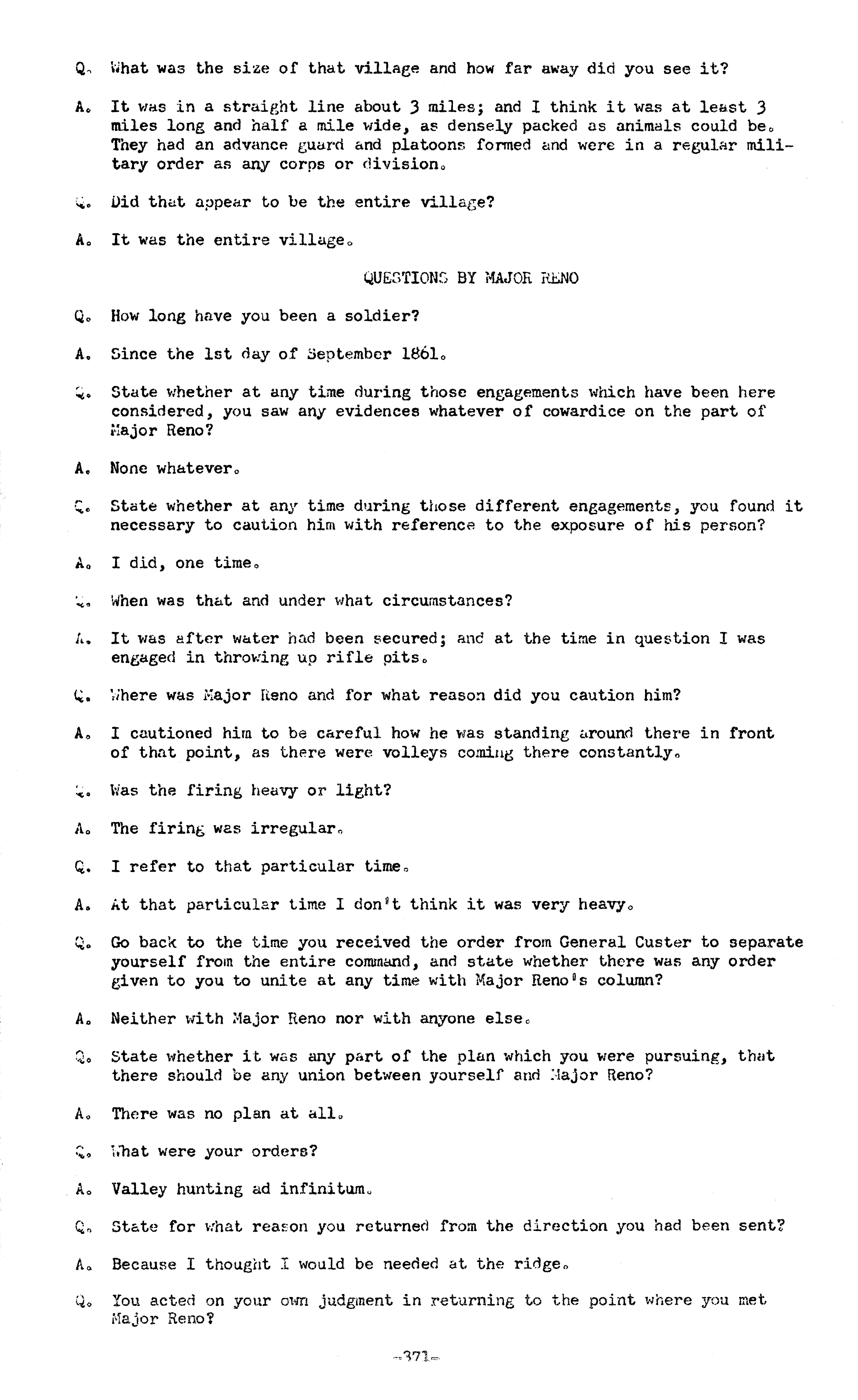 Q. What was the size of that village and how far away did you see it?

A. It was in a straight line about 3 miles; and I think it was at least 3 miles long and half a mile wide, as densely packed as animals could be. They had an advance guard and platoons formed and were in a regular military order as any corps or division.

Q. Did that appear to be the entire village?

A. It was the entire village.

QUESTIONS BY MAJOR RENO

Q. How long have you been a soldier?

A. Since the 1st day of September 1861.

Q. State whether at any time during those engagements which have been here considered, you saw any evidences whatever of cowardice on the part of Major Reno?

A. None whatever.

Q. State whether at any time during those different engagements, you found it necessary to caution him with reference to the exposure of his person?

A. I did, one time.

Q. When was that and under what circumstances?

A. It was after water had been secured; and at the time in question I was engaged in throwing up rifle pits.

Q. Where was Major Reno and for what reason did you caution him?

A. I cautioned him to be careful how he was standing around there in front of that point, as there were volleys coming there constantly.

Q. Was the firing heavy or light?

A. The firing was irregular.

Q. I refer to that particular time.

A. At that particular time I don't think it was very heavy.

Q. Go back to the time you received the order from General Custer to separate yourself from the entire command, and state whether there was any order given to you to unite at any time with Major Reno's column?

A. Neither with Major Reno nor with anyone else.

Q. State whether it was any part of the plan which you were pursuing, that there should be any union between yourself and Major Reno?

A. There was no plan at all.

Q. What were your orders?

A. Valley hunting ad infinitum.

Q. State for what reason you returned from the direction you had been sent?

A. Because I thought I would be needed at the ridge.

Q. You acted on your own judgment in returning to the point where you met Major Reno?

-371-